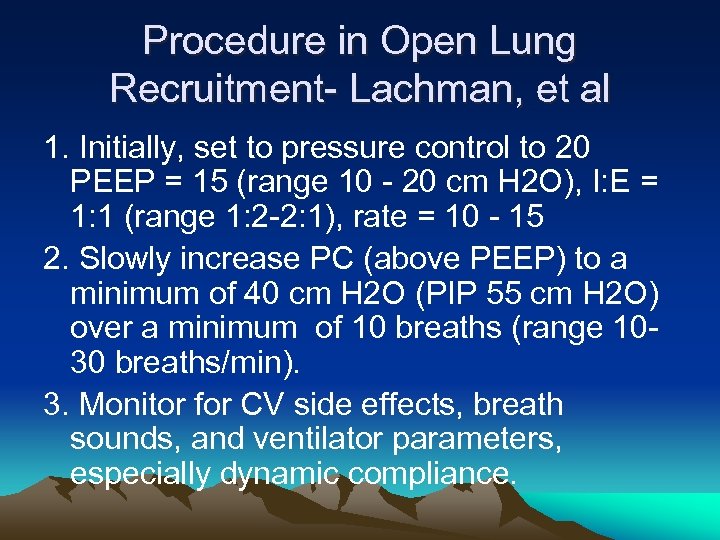 Procedure in Open Lung Recruitment- Lachman, et al

1. Initially, set to pressure control to 20 PEEP = 15 (range 10 - 20 cm H2O), I:E = 1:1 (range 1:2-2:1), rate = 10 - 15

2. Slowly increase PC (above PEEP) to a minimum of 40 cm H2O (PIP 55 cm H2O) over a minimum of 10 breaths (range 10-30 breaths/min).

3. Monitor for CV side effects, breath sounds, and ventilator parameters, especially dynamic compliance.